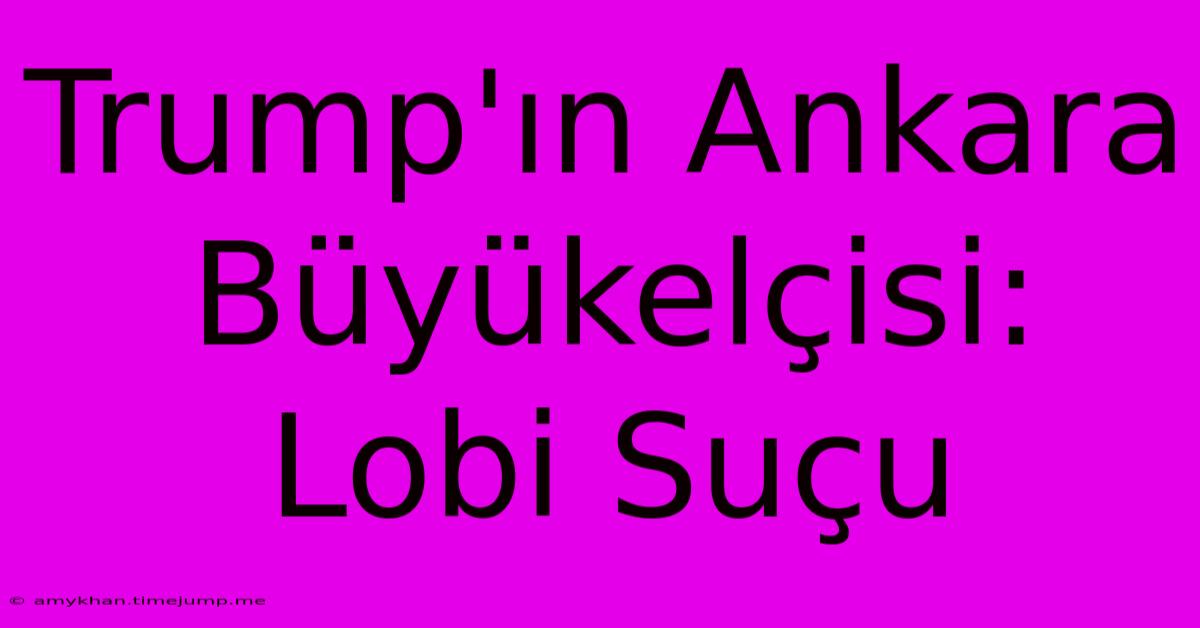 Trump'ın Ankara Büyükelçisi: Lobi Suçu

© amykhan.timejump.me